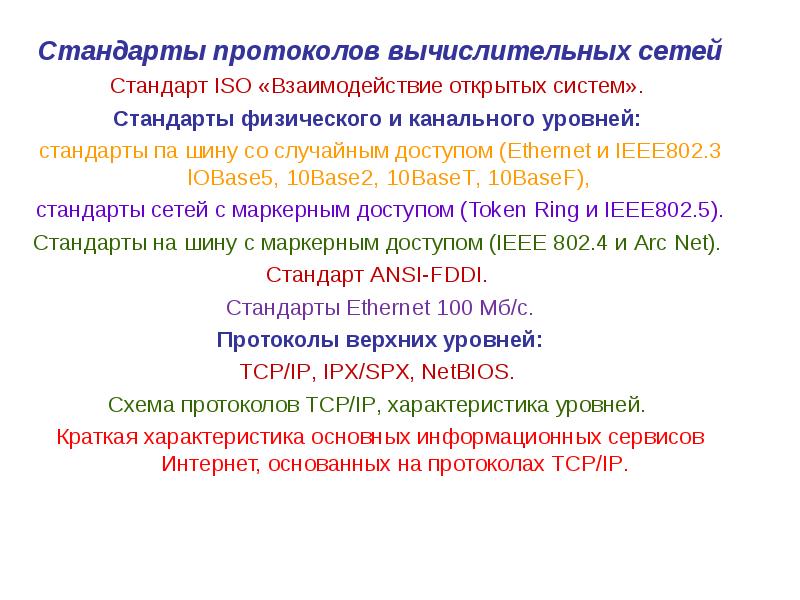 Стандарты протоколов вычислительных сетей

Стандарт ISO «Взаимодействие открытых систем».

Стандарты физического и канального уровней:

стандарты па шину со случайным доступом (Ethernet и IEEE802.3 IOBase5, 10Base2, 10BaseT, 10BaseF),

стандарты сетей с маркерным доступом (Token Ring и IEEE802.5).

Стандарты на шину с маркерным доступом (IEEE 802.4 и Arc Net).

Стандарт ANSI-FDDI.

Стандарты Ethernet 100 Мб/с.

Протоколы верхних уровней:

TCP/IP, IPX/SPX, NetBIOS.

Схема протоколов TCP/IP, характеристика уровней.

Краткая характеристика основных информационных сервисов Интернет, основанных на протоколах TCP/IP.